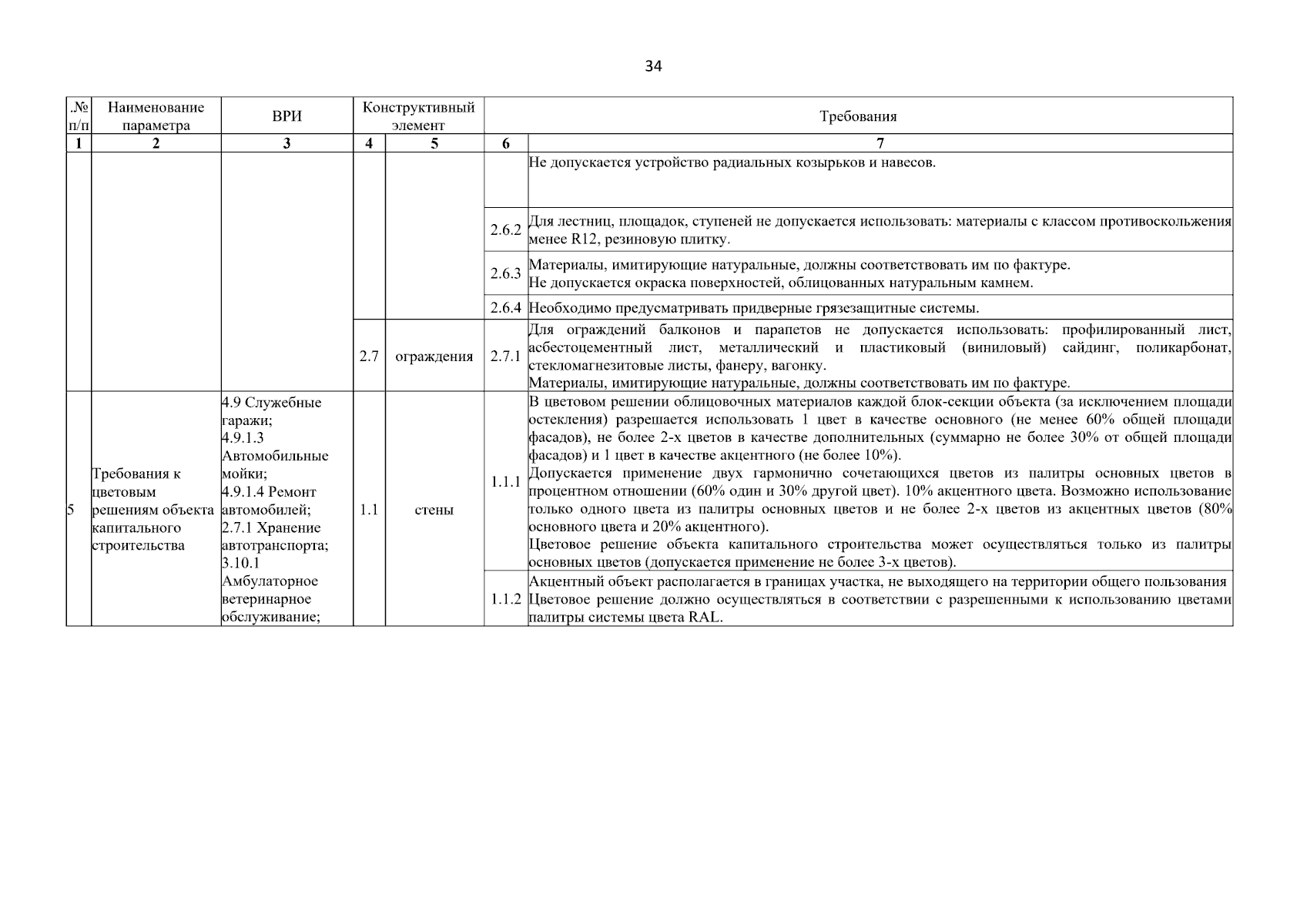 34

| .№ п/п | Наименование параметра | ВРИ | Конструктивный элемент | | Требования | |
|---|---|---|---|---|---|---|
| 1 | 2 | 3 | 4 | 5 | 6 | 7 |
| | | | | | | Не допускается устройство радиальных козырьков и навесов. |
| | | | | | 2.6.2 | Для лестниц, площадок, ступеней не допускается использовать: материалы с классом противоскольжения менее R12, резиновую плитку. |
| | | | | | 2.6.3 | Материалы, имитирующие натуральные, должны соответствовать им по фактуре. Не допускается окраска поверхностей, облицованных натуральным камнем. |
| | | | | | 2.6.4 | Необходимо предусматривать придверные грязезащитные системы. |
| | | | 2.7 | ограждения | 2.7.1 | Для ограждений балконов и парапетов не допускается использовать: профилированный лист, асбестоцементный лист, металлический и пластиковый (виниловый) сайдинг, поликарбонат, стекломагнезитовые листы, фанеру, вагонку. Материалы, имитирующие натуральные, должны соответствовать им по фактуре. |
| 5 | Требования к цветовым решениям объекта капитального строительства | 4.9 Служебные гаражи; 4.9.1.3 Автомобильные мойки; 4.9.1.4 Ремонт автомобилей; 2.7.1 Хранение автотранспорта; 3.10.1 Амбулаторное ветеринарное обслуживание; | 1.1 | стены | 1.1.1 | В цветовом решении облицовочных материалов каждой блок-секции объекта (за исключением площади остекления) разрешается использовать 1 цвет в качестве основного (не менее 60% общей площади фасадов), не более 2-х цветов в качестве дополнительных (суммарно не более 30% от общей площади фасадов) и 1 цвет в качестве акцентного (не более 10%). Допускается применение двух гармонично сочетающихся цветов из палитры основных цветов в процентном отношении (60% один и 30% другой цвет). 10% акцентного цвета. Возможно использование только одного цвета из палитры основных цветов и не более 2-х цветов из акцентных цветов (80% основного цвета и 20% акцентного). Цветовое решение объекта капитального строительства может осуществляться только из палитры основных цветов (допускается применение не более 3-х цветов). |
| | | | | | 1.1.2 | Акцентный объект располагается в границах участка, не выходящего на территории общего пользования Цветовое решение должно осуществляться в соответствии с разрешенными к использованию цветами палитры системы цвета RAL. |